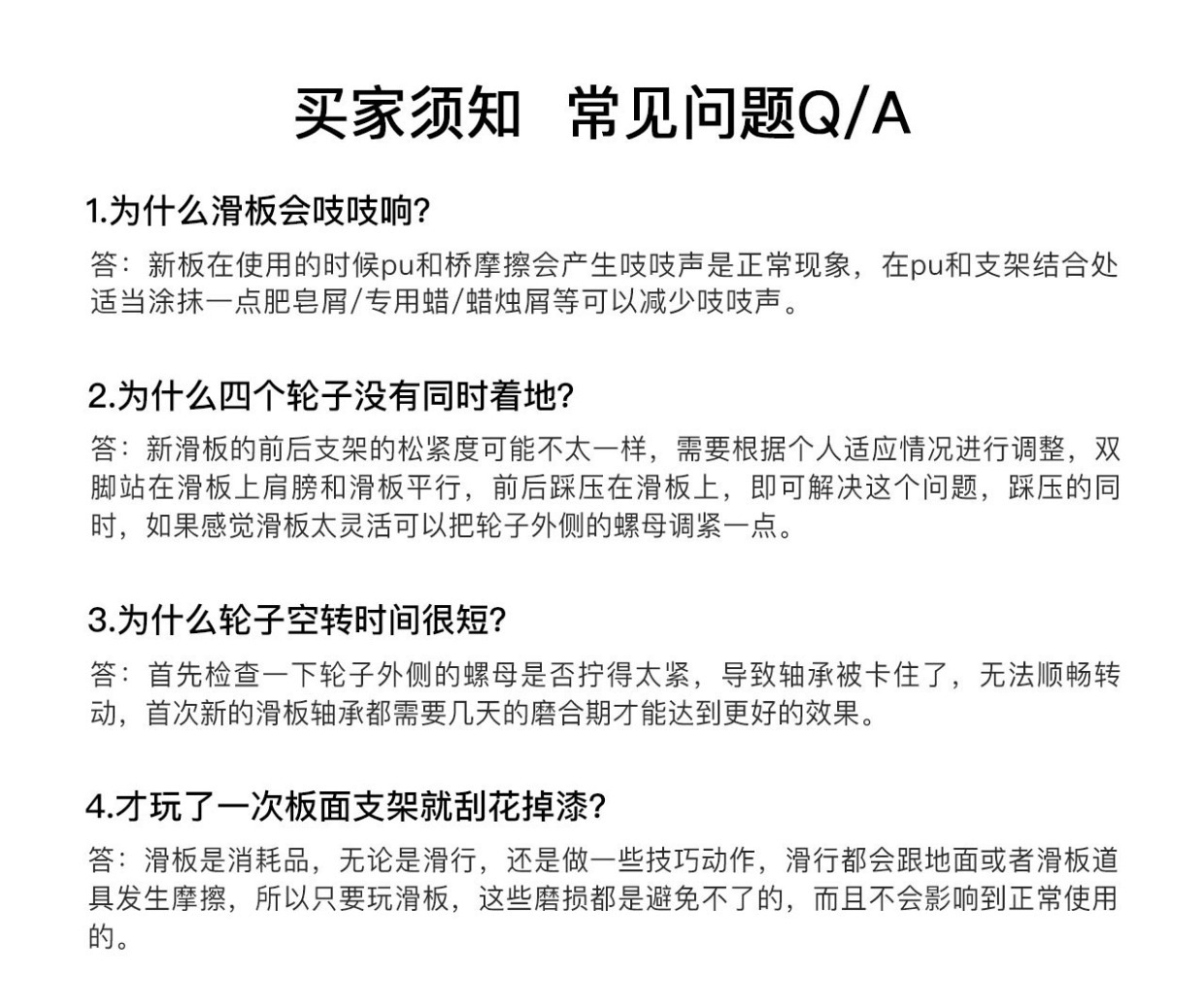 买家须知 常见问题Q/A

1.为什么滑板会吱吱响?

答：新板在使用的时候pu和桥摩擦会产生吱吱声是正常现象，在pu和支架结合处适当涂抹一点肥皂屑/专用蜡/蜡烛屑等可以减少吱吱声。

2.为什么四个轮子没有同时着地?

答：新滑板的前后支架的松紧度可能不太一样，需要根据个人适应情况进行调整，双脚站在滑板上肩膀和滑板平行，前后踩压在滑板上，即可解决这个问题，踩压的同时，如果感觉滑板太灵活可以把轮子外侧的螺母调紧一点。

3.为什么轮子空转时间很短?

答：首先检查一下轮子外侧的螺母是否拧得太紧，导致轴承被卡住了，无法顺畅转动，首次新的滑板轴承都需要几天的磨合期才能达到更好的效果。

4.才玩了一次板面支架就刮花掉漆?

答：滑板是消耗品，无论是滑行，还是做一些技巧动作，滑行都会跟地面或者滑板道具发生摩擦，所以只要玩滑板，这些磨损都是避免不了的，而且不会影响到正常使用的。